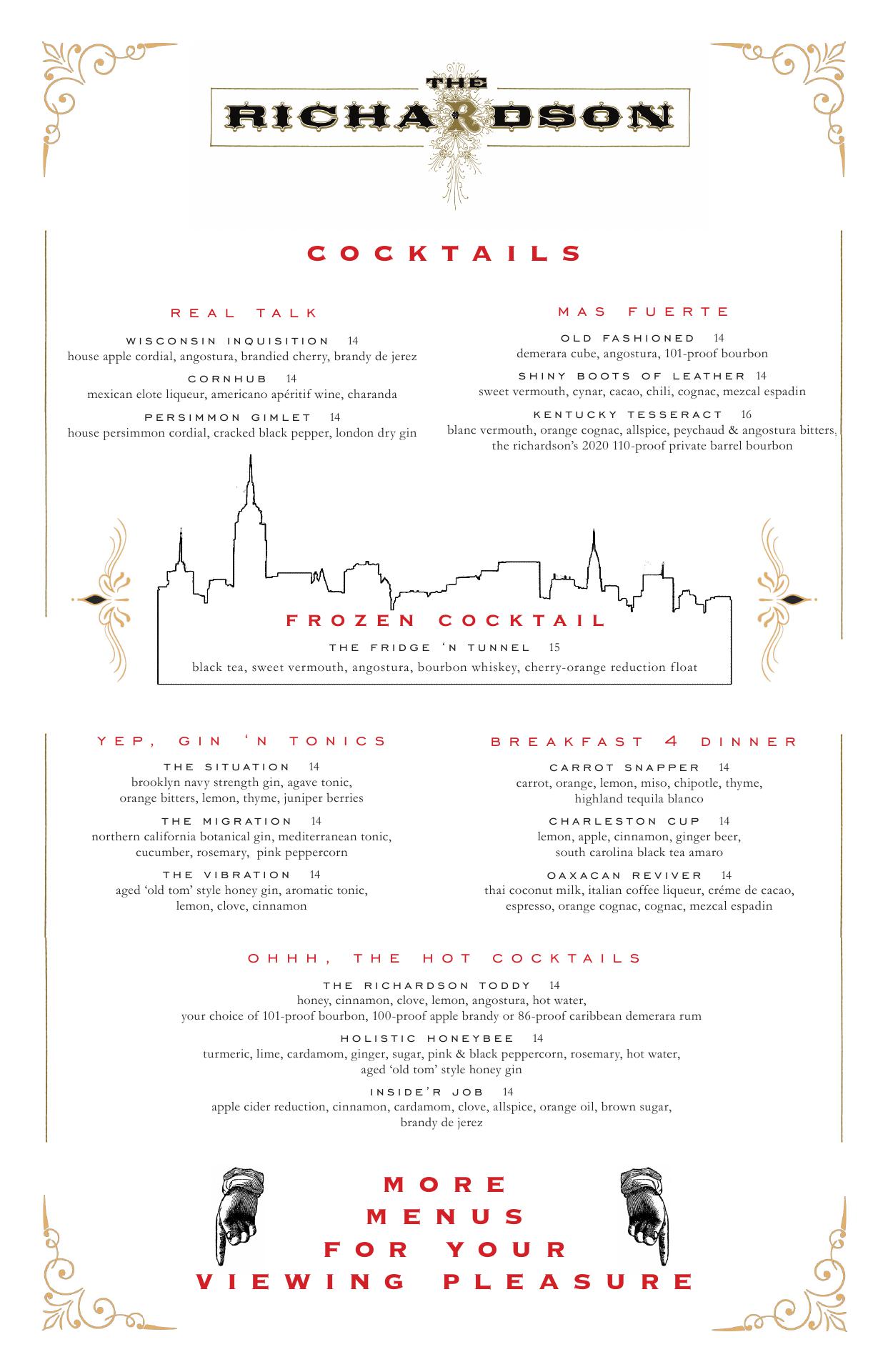 THE
RICHARDSON

COCKTAILS

REAL TALK

WISCONSIN INQUISITION 14
house apple cordial, angostura, brandied cherry, brandy de jerez

CORNHUB 14
mexican elote liqueur, americano apéritif wine, charanda

PERSIMMON GIMLET 14
house persimmon cordial, cracked black pepper, london dry gin

MAS FUERTE

OLD FASHIONED 14
demerara cube, angostura, 101-proof bourbon

SHINY BOOTS OF LEATHER 14
sweet vermouth, cynar, cacao, chili, cognac, mezcal espadin

KENTUCKY TESSERACT 16
blanc vermouth, orange cognac, allspice, peychaud & angostura bitters, the richardson's 2020 110-proof private barrel bourbon

FROZEN COCKTAIL

THE FRIDGE 'N TUNNEL 15
black tea, sweet vermouth, angostura, bourbon whiskey, cherry-orange reduction float

YEP, GIN 'N TONICS

THE SITUATION 14
brooklyn navy strength gin, agave tonic, orange bitters, lemon, thyme, juniper berries

THE MIGRATION 14
northern california botanical gin, mediterranean tonic, cucumber, rosemary, pink peppercorn

THE VIBRATION 14
aged 'old tom' style honey gin, aromatic tonic, lemon, clove, cinnamon

BREAKFAST 4 DINNER

CARROT SNAPPER 14
carrot, orange, lemon, miso, chipotle, thyme, highland tequila blanco

CHARLESTON CUP 14
lemon, apple, cinnamon, ginger beer, south carolina black tea amaro

OAXACAN REVIVER 14
thai coconut milk, italian coffee liqueur, créme de cacao, espresso, orange cognac, cognac, mezcal espadin

OHHH, THE HOT COCKTAILS

THE RICHARDSON TODDY 14
honey, cinnamon, clove, lemon, angostura, hot water, your choice of 101-proof bourbon, 100-proof apple brandy or 86-proof caribbean demerara rum

HOLISTIC HONEYBEE 14
turmeric, lime, cardamom, ginger, sugar, pink & black peppercorn, rosemary, hot water, aged 'old tom' style honey gin

INSIDE'R JOB 14
apple cider reduction, cinnamon, cardamom, clove, allspice, orange oil, brown sugar, brandy de jerez

MORE
MENUS
FOR YOUR
VIEWING PLEASURE